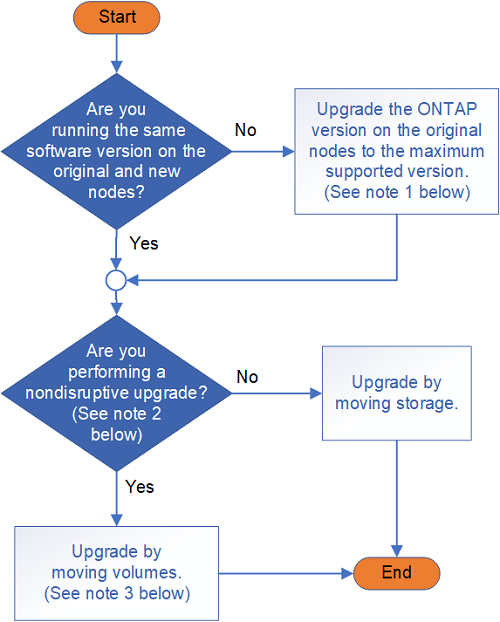 Start

Are you running the same software version on the original and new nodes?

No

Upgrade the ONTAP version on the original nodes to the maximum supported version. (See note 1 below)

Yes

Are you performing a nondisruptive upgrade? (See note 2 below)

No

Upgrade by moving storage.

Yes

Upgrade by moving volumes. (See note 3 below)

End